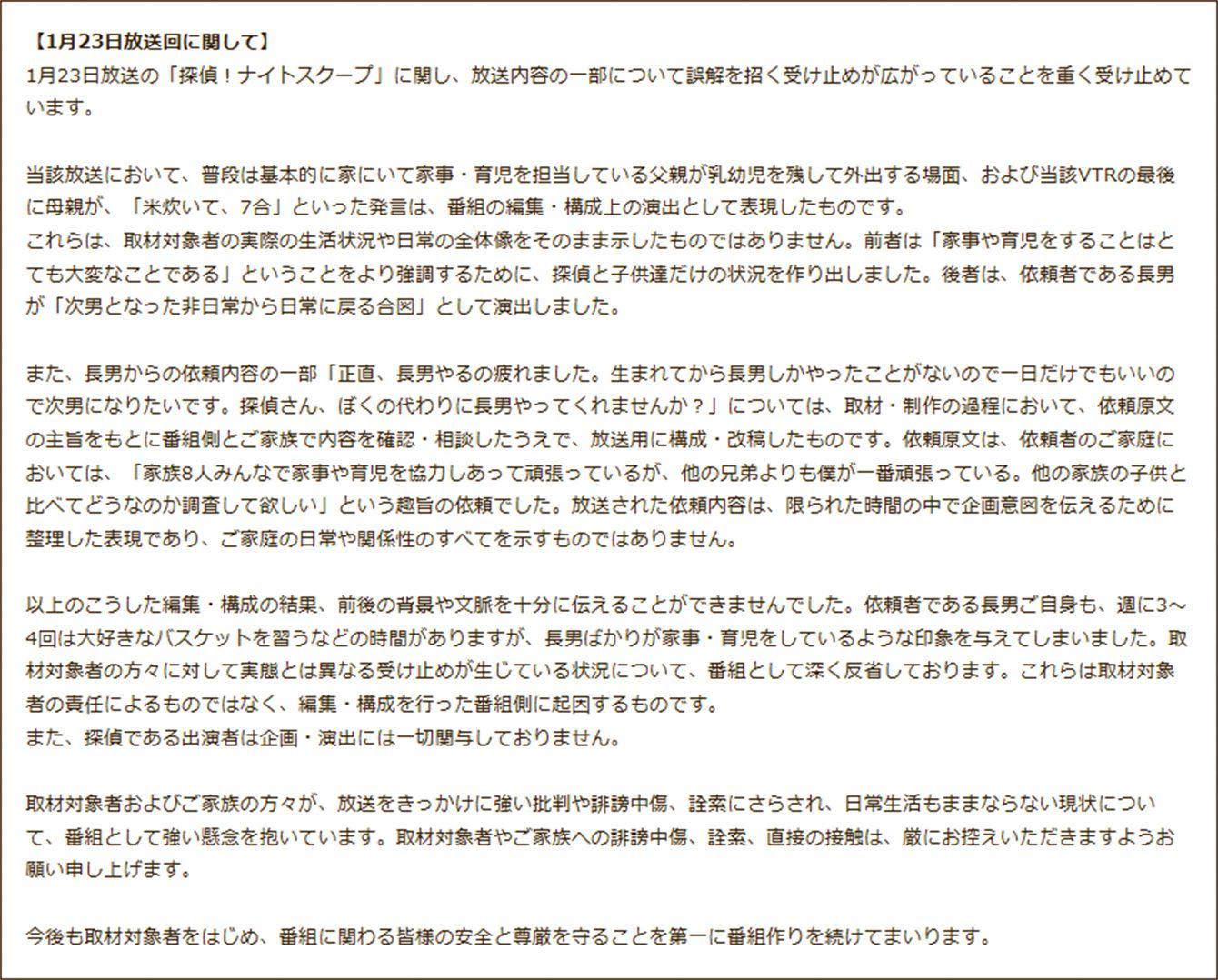 【1月23日放送回に関して】
1月23日放送の「探偵！ナイトスクープ」に関し、放送内容の一部について誤解を招く受け止めが広がっていることを重く受け止めています。

当該放送において、普段は基本的に家にいて家事・育児を担当している父親が乳幼児を残して外出する場面、および当該VTRの最後に母親が、「米炊いて、7合」といった発言は、番組の編集・構成上の演出として表現したものです。
これらは、取材対象者の実際の生活状況や日常の全体像をそのまま示したものではありません。前者は「家事や育児をすることはとても大変なことである」ということをより強調するために、探偵と子供達だけの状況を作り出しました。後者は、依頼者である長男が「次男となった非日常から日常に戻る合図」として演出しました。

また、長男からの依頼内容の一部「正直、長男やるの疲れました。生まれてから長男しかやったことがないので一日だけでもいいので次男になりたいです。探偵さん、ぼくの代わりに長男やってくれませんか？」については、取材・制作の過程において、依頼原文の主旨をもとに番組側とご家族で内容を確認・相談したうえで、放送用に構成・改稿したものです。依頼原文は、依頼者のご家庭においては、「家族8人みんなで家事や育児を協力しあって頑張っているが、他の兄弟よりも僕が一番頑張っている。他の家族の子供と比べてどうなのか調査して欲しい」という趣旨の依頼でした。放送された依頼内容は、限られた時間の中で企画意図を伝えるために整理した表現であり、ご家庭の日常や関係性のすべてを示すものではありません。

以上のこうした編集・構成の結果、前後の背景や文脈を十分に伝えることができませんでした。依頼者である長男ご自身も、週に3～4回は大好きなバスケットを習うなどの時間がありますが、長男ばかりが家事・育児をしているような印象を与えてしまいました。取材対象者の方々に対して実態とは異なる受け止めが生じている状況について、番組として深く反省しております。これらは取材対象者の責任によるものではなく、編集・構成を行った番組側に起因するものです。
また、探偵である出演者は企画・演出には一切関与しておりません。

取材対象者およびご家族の方々が、放送をきっかけに強い批判や誹謗中傷、詮索にさらされ、日常生活もままならない現状について、番組として強い懸念を抱いています。取材対象者やご家族への誹謗中傷、詮索、直接の接触は、厳にお控えいただきますようお願い申し上げます。

今後も取材対象者をはじめ、番組に関わる皆様の安全と尊厳を守ることを第一に番組作りを続けてまいります。